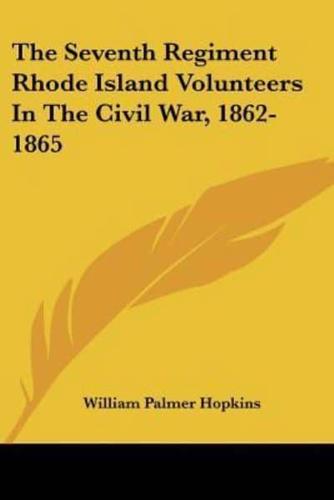 The Seventh Regiment Rhode Island Volunteers In The Civil War, 1862-1865

William Palmer Hopkins